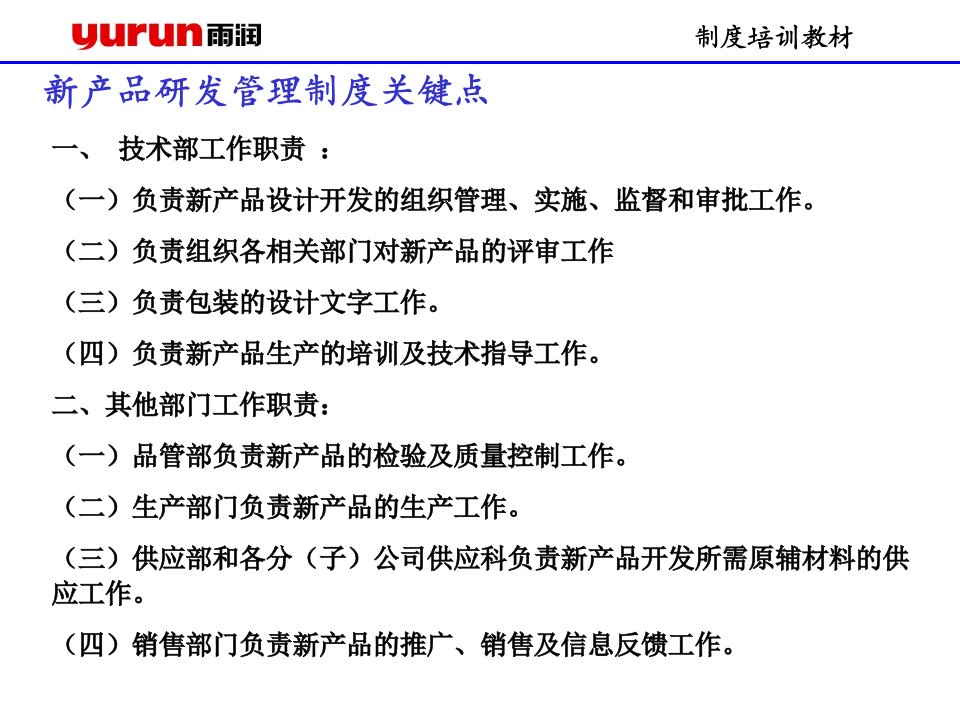 yurun雨润

制度培训教材

新产品研发管理制度关键点

一、 技术部工作职责 ：

（一）负责新产品设计开发的组织管理、实施、监督和审批工作。

（二）负责组织各相关部门对新产品的评审工作

（三）负责包装的设计文字工作。

（四）负责新产品生产的培训及技术指导工作。

二、其他部门工作职责：

（一）品管部负责新产品的检验及质量控制工作。

（二）生产部门负责新产品的生产工作。

（三）供应部和各分（子）公司供应科负责新产品开发所需原辅材料的供应工作。

（四）销售部门负责新产品的推广、销售及信息反馈工作。